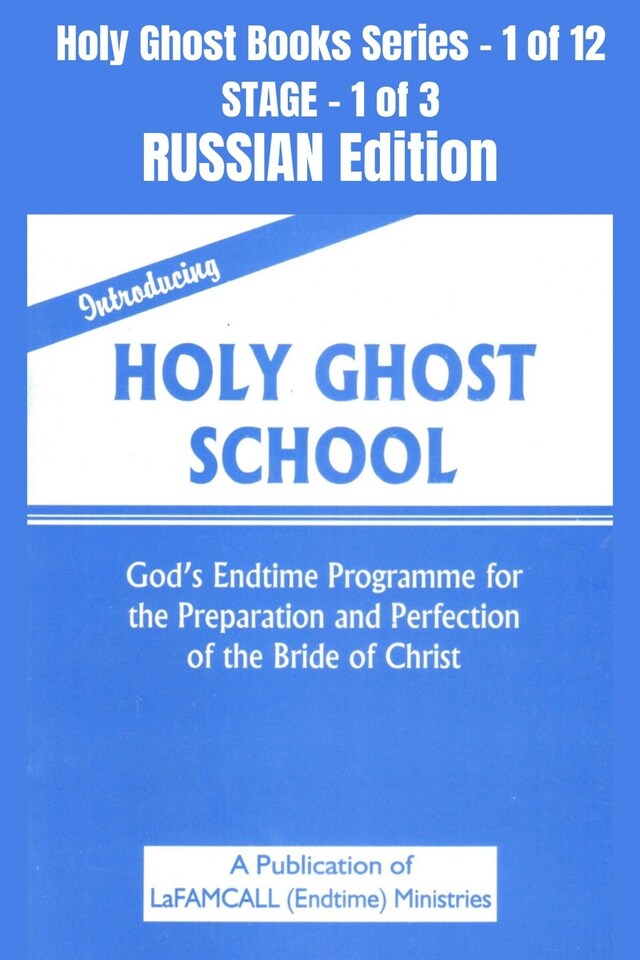 Holy Ghost Books Series - 1 of 12
STAGE - 1 of 3
RUSSIAN Edition

Introducing

HOLY GHOST SCHOOL

God's Endtime Programme for the Preparation and Perfection of the Bride of Christ

A Publication of
LaFAMCALL (Endtime) Ministries